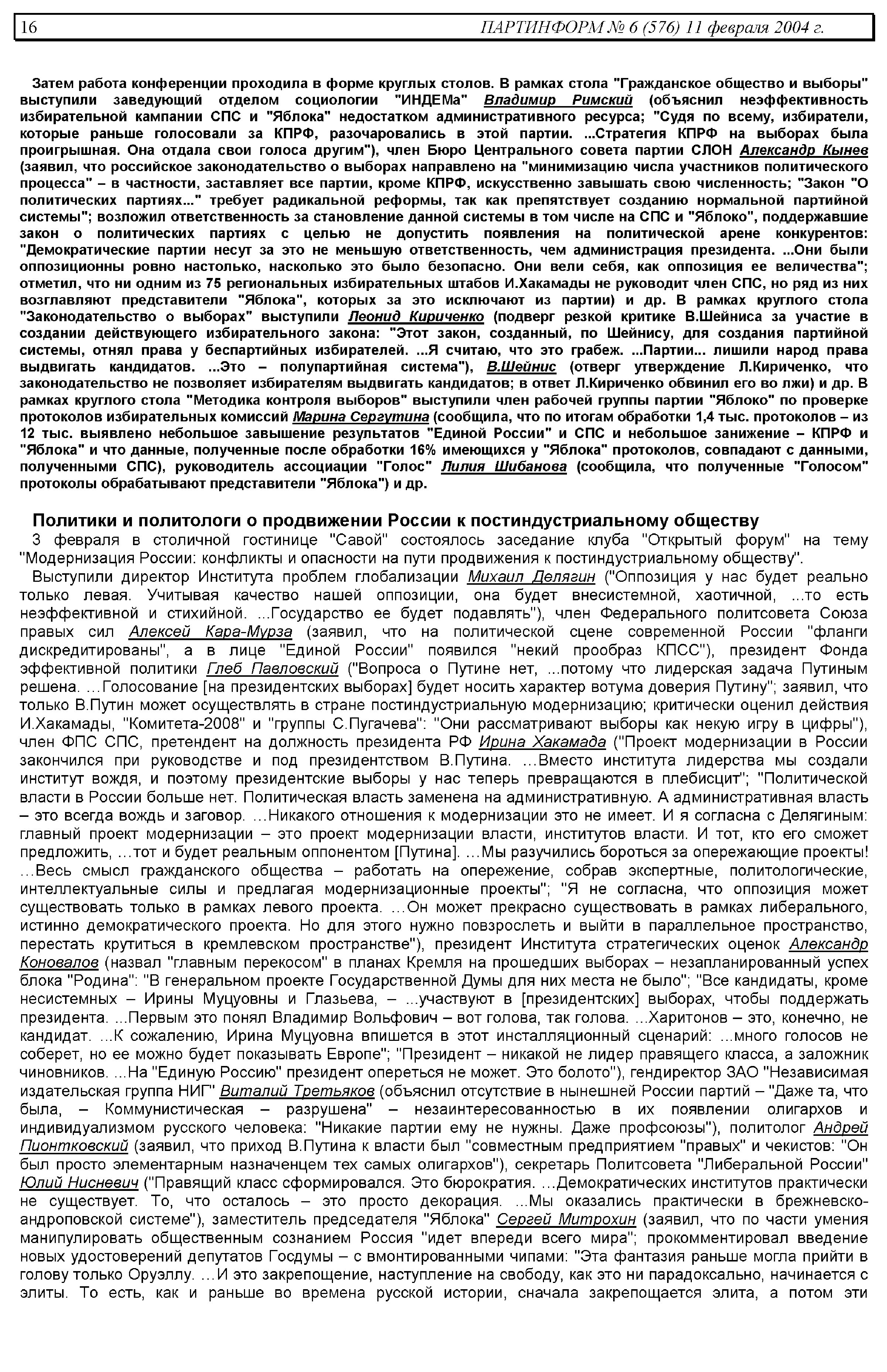 16 ПАРТИНФОРМ № 6 (576) 11 февраля 2004 г.

Затем работа конференции проходила в форме круглых столов. В рамках стола "Гражданское общество и выборы" выступили заведующий отделом социологии "ИНДЕМа" Владимир Римский (объяснил неэффективность избирательной кампании СПС и "Яблока" недостатком административного ресурса; "Судя по всему, избиратели, которые раньше голосовали за КПРФ, разочаровались в этой партии. ...Стратегия КПРФ на выборах была проигрышная. Она отдала свои голоса другим"), член Бюро Центрального совета партии СЛОН Александр Кынев (заявил, что российское законодательство о выборах направлено на "минимизацию числа участников политического процесса" – в частности, заставляет все партии, кроме КПРФ, искусственно завышать свою численность; "Закон "О политических партиях..." требует радикальной реформы, так как препятствует созданию нормальной партийной системы"; возложил ответственность за становление данной системы в том числе на СПС и "Яблоко", поддержавшие закон о политических партиях с целью не допустить появления на политической арене конкурентов: "Демократические партии несут за это не меньшую ответственность, чем администрация президента. ...Они были оппозиционны ровно настолько, насколько это было безопасно. Они вели себя, как оппозиция ее величества"; отметил, что ни одним из 75 региональных избирательных штабов И.Хакамады не руководит член СПС, но ряд из них возглавляют представители "Яблока", которых за это исключают из партии) и др. В рамках круглого стола "Законодательство о выборах" выступили Леонид Кириченко (подверг резкой критике В.Шейниса за участие в создании действующего избирательного закона: "Этот закон, созданный, по Шейнису, для создания партийной системы, отнял права у беспартийных избирателей. ...Я считаю, что это грабеж. ...Партии... лишили народ права выдвигать кандидатов. ...Это – полупартийная система"), В.Шейнис (отверг утверждение Л.Кириченко, что законодательство не позволяет избирателям выдвигать кандидатов; в ответ Л.Кириченко обвинил его во лжи) и др. В рамках круглого стола "Методика контроля выборов" выступили член рабочей группы партии "Яблоко" по проверке протоколов избирательных комиссий Марина Сергутина (сообщила, что по итогам обработки 1,4 тыс. протоколов – из 12 тыс. выявлено небольшое завышение результатов "Единой России" и СПС и небольшое занижение – КПРФ и "Яблока" и что данные, полученные после обработки 16% имеющихся у "Яблока" протоколов, совпадают с данными, полученными СПС), руководитель ассоциации "Голос" Лилия Шибанова (сообщила, что полученные "Голосом" протоколы обрабатывают представители "Яблока") и др.

Политики и политологи о продвижении России к постиндустриальному обществу

3 февраля в столичной гостинице "Савой" состоялось заседание клуба "Открытый форум" на тему "Модернизация России: конфликты и опасности на пути продвижения к постиндустриальному обществу".

Выступили директор Института проблем глобализации Михаил Делягин ("Оппозиция у нас будет реально только левая. Учитывая качество нашей оппозиции, она будет внесистемной, хаотичной, ...то есть неэффективной и стихийной. ...Государство ее будет подавлять"), член Федерального политсовета Союза правых сил Алексей Кара-Мурза (заявил, что на политической сцене современной России "фланги дискредитированы", а в лице "Единой России" появился "некий прообраз КПСС"), президент Фонда эффективной политики Глеб Павловский ("Вопроса о Путине нет, ...потому что лидерская задача Путиным решена. ...Голосование [на президентских выборах] будет носить характер вотума доверия Путину"; заявил, что только В.Путин может осуществлять в стране постиндустриальную модернизацию; критически оценил действия И.Хакамады, "Комитета-2008" и "группы С.Пугачева": "Они рассматривают выборы как некую игру в цифры"), член ФПС СПС, претендент на должность президента РФ Ирина Хакамада ("Проект модернизации в России закончился при руководстве и под президентством В.Путина. ...Вместо института лидерства мы создали институт вождя, и поэтому президентские выборы у нас теперь превращаются в плебисцит"; "Политической власти в России больше нет. Политическая власть заменена на административную. А административная власть – это всегда вождь и заговор. ...Никакого отношения к модернизации это не имеет. И я согласна с Делягиным: главный проект модернизации – это проект модернизации власти, институтов власти. И тот, кто его сможет предложить, ...тот и будет реальным оппонентом [Путина]. ...Мы разучились бороться за опережающие проекты! ...Весь смысл гражданского общества – работать на опережение, собрав экспертные, политологические, интеллектуальные силы и предлагая модернизационные проекты"; "Я не согласна, что оппозиция может существовать только в рамках левого проекта. ...Он может прекрасно существовать в рамках либерального, истинно демократического проекта. Но для этого нужно повзрослеть и выйти в параллельное пространство, перестать крутиться в кремлевском пространстве"), президент Института стратегических оценок Александр Коновалов (назвал "главным перекосом" в планах Кремля на прошедших выборах – незапланированный успех блока "Родина": "В генеральном проекте Государственной Думы для них места не было"; "Все кандидаты, кроме несистемных – Ирины Муцуовны и Глазьева, – ...участвуют в [президентских] выборах, чтобы поддержать президента. ...Первым это понял Владимир Вольфович – вот голова, так голова. ...Харитонов – это, конечно, не кандидат. ...К сожалению, Ирина Муцуовна впишется в этот инсталляционный сценарий: ...много голосов не соберет, но ее можно будет показывать Европе"; "Президент – никакой не лидер правящего класса, а заложник чиновников. ...На "Единую Россию" президент опереться не может. Это болото"), гендиректор ЗАО "Независимая издательская группа НИГ" Виталий Третьяков (объяснил отсутствие в нынешней России партий – "Даже та, что была, – Коммунистическая – разрушена" – незаинтересованностью в их появлении олигархов и индивидуализмом русского человека: "Никакие партии ему не нужны. Даже профсоюзы"), политолог Андрей Пионтковский (заявил, что приход В.Путина к власти был "совместным предприятием "правых" и чекистов: "Он был просто элементарным назначенцем тех самых олигархов"), секретарь Политсовета "Либеральной России" Юлий Нисневич ("Правящий класс сформировался. Это бюрократия. ...Демократических институтов практически не существует. То, что осталось – это просто декорация. ...Мы оказались практически в брежневско-андроповской системе"), заместитель председателя "Яблока" Сергей Митрохин (заявил, что по части умения манипулировать общественным сознанием Россия "идет впереди всего мира"; прокомментировал введение новых удостоверений депутатов Госдумы – с вмонтированными чипами: "Эта фантазия раньше могла прийти в голову только Оруэллу. ...И это закрепощение, наступление на свободу, как это ни парадоксально, начинается с элиты. То есть, как и раньше во времена русской истории, сначала закрепощается элита, а потом эти